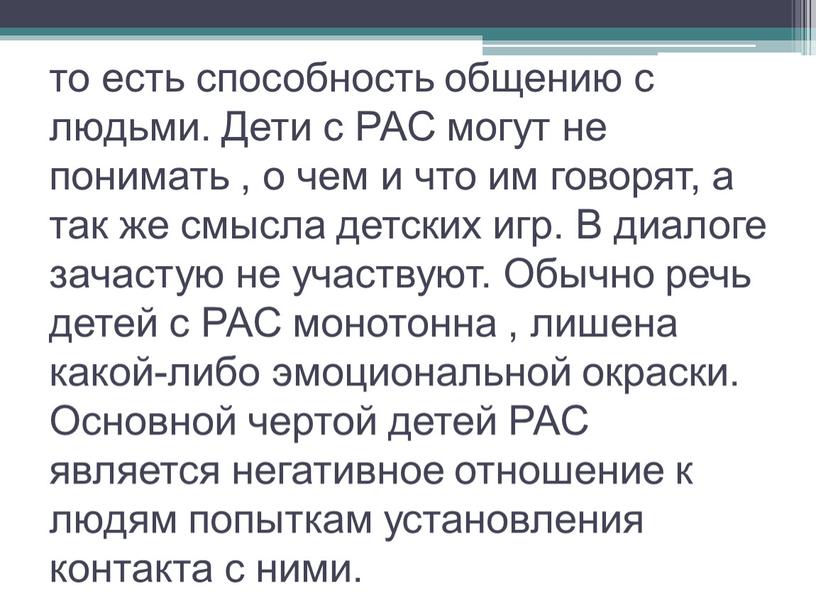 то есть способность общению с людьми. Дети с РАС могут не понимать , о чем и что им говорят, а так же смысла детских игр. В диалоге зачастую не участвуют. Обычно речь детей с РАС монотонна , лишена какой-либо эмоциональной окраски. Основной чертой детей РАС является негативное отношение к людям попыткам установления контакта с ними.